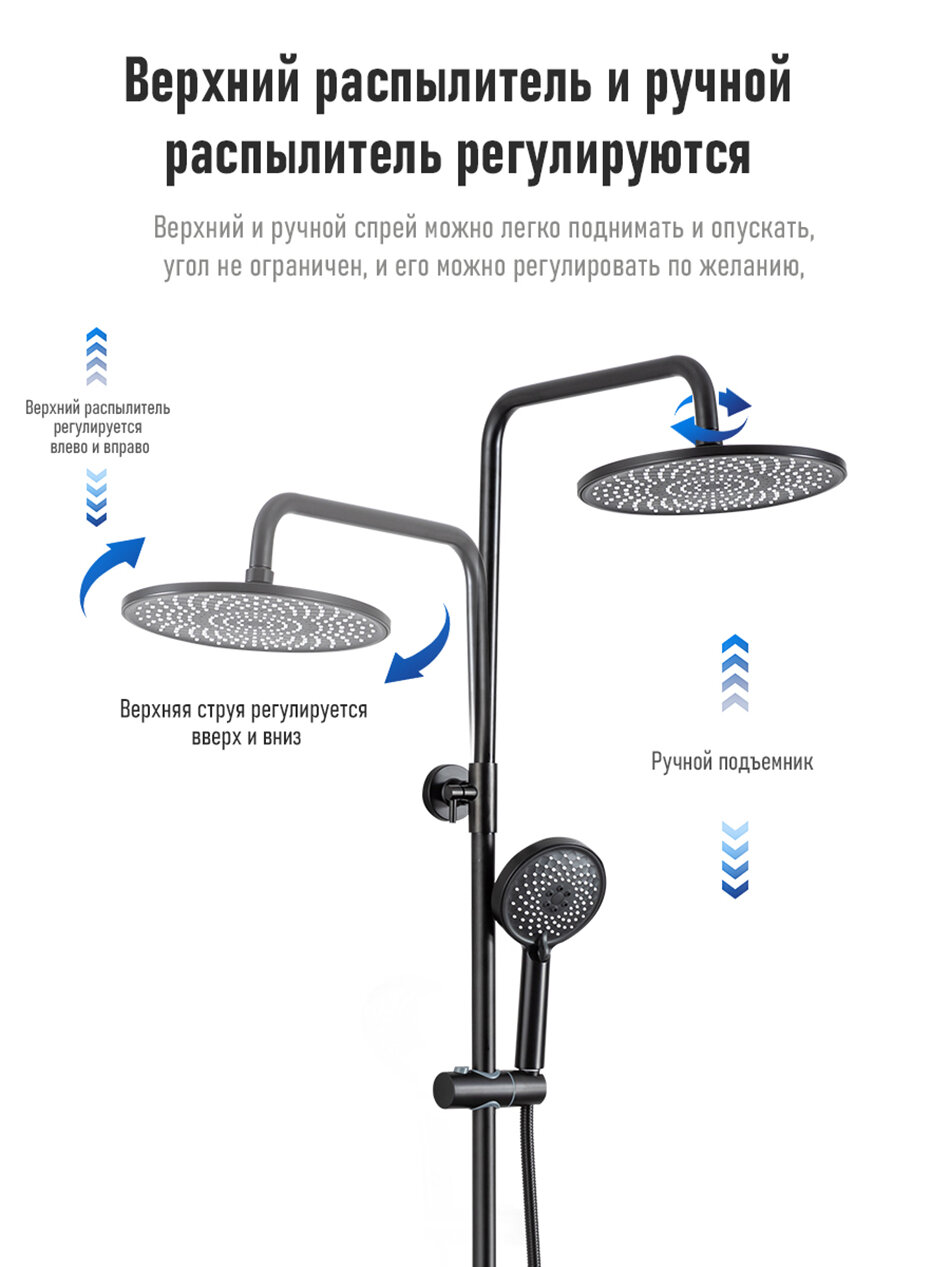 Верхний распылитель и ручной распылитель регулируются

Верхний и ручной спрей можно легко поднимать и опускать, угол не ограничен, и его можно регулировать по желанию,

Верхний распылитель регулируется влево и вправо

Верхняя струя регулируется вверх и вниз

Ручной подъемник